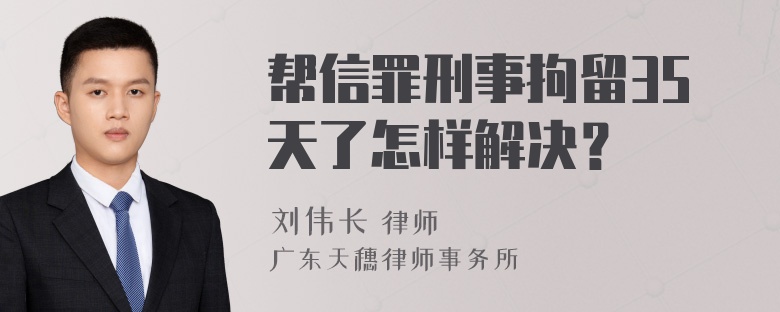 帮信罪刑事拘留35天了怎样解决？

刘伟长 律师

广东天穗律师事务所